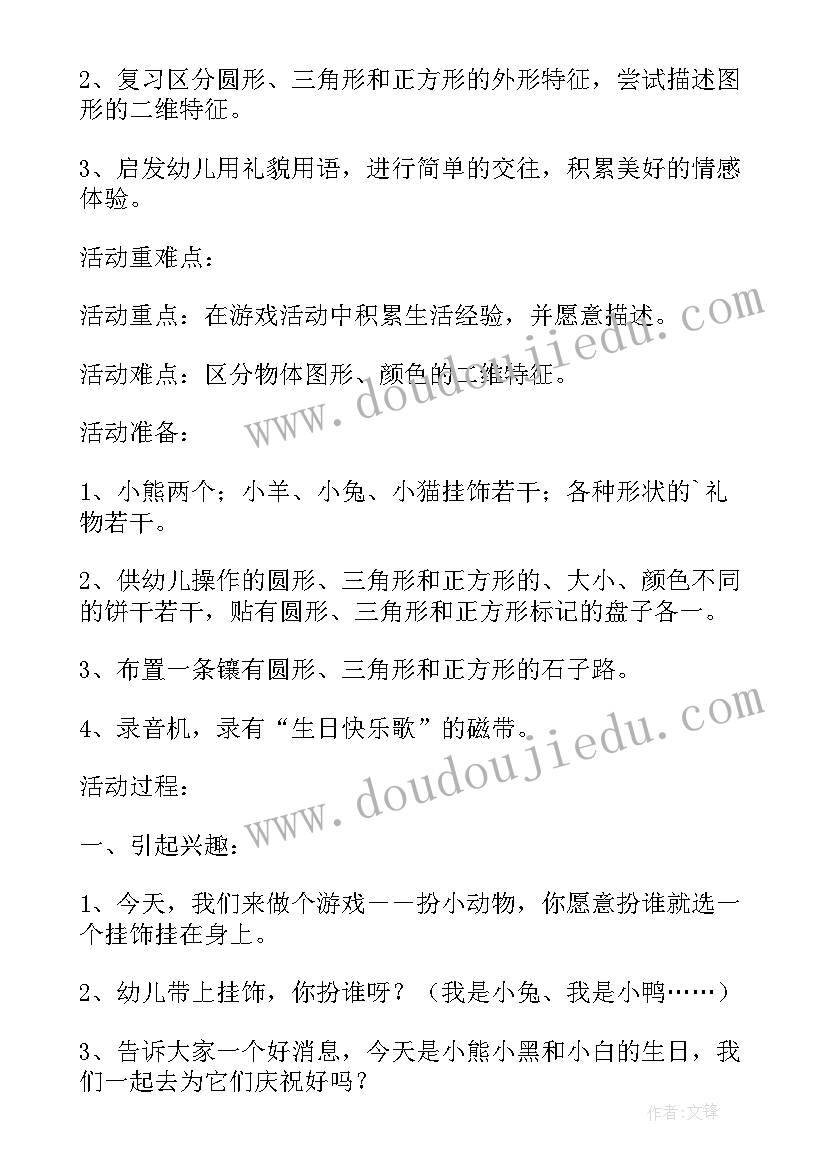 2、复习区分圆形、三角形和正方形的外形特征，尝试描述图形的二维特征。

3、启发幼儿用礼貌用语，进行简单的交往，积累美好的情感体验。

活动重难点：

活动重点：在游戏活动中积累生活经验，并愿意描述。

活动难点：区分物体图形、颜色的二维特征。

活动准备：

1、小熊两个；小羊、小兔、小猫挂饰若干；各种形状的`礼物若干。

2、供幼儿操作的圆形、三角形和正方形的、大小、颜色不同的饼干若干，贴有圆形、三角形和正方形标记的盘子各一。

3、布置一条镶有圆形、三角形和正方形的石子路。

4、录音机，录有“生日快乐歌”的磁带。

活动过程：

一、引起兴趣：

1、今天，我们来做个游戏——扮小动物，你愿意扮谁就选一个挂饰挂在身上。

2、幼儿带上挂饰，你扮谁呀？（我是小兔、我是小鸭……）

3、告诉大家一个好消息，今天是小熊小黑和小白的生日，我们一起去为它们庆祝好吗？

www.doudoujiedu.com

www.doudoujiedu.com

作者：文锋